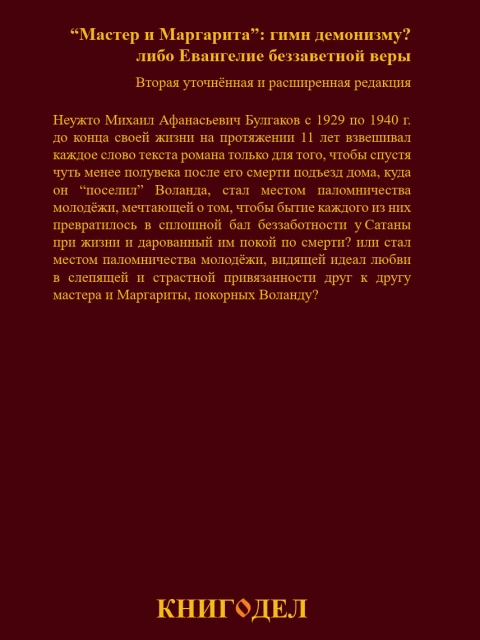 "Мастер и Маргарита": гимн демонизму?
либо Евангелие беззаветной веры

Вторая уточнённая и расширенная редакция

Неужто Михаил Афанасьевич Булгаков с 1929 по 1940 г. до конца своей жизни на протяжении 11 лет взвешивал каждое слово текста романа только для того, чтобы спустя чуть менее полувека после его смерти подъезд дома, куда он "поселил" Воланда, стал местом паломничества молодёжи, мечтающей о том, чтобы бытие каждого из них превратилось в сплошной бал беззаботности у Сатаны при жизни и дарованный им покой по смерти? или стал местом паломничества молодёжи, видящей идеал любви в слепящей и страстной привязанности друг к другу мастера и Маргариты, покорных Воланду?

КНИГОДЕЛ